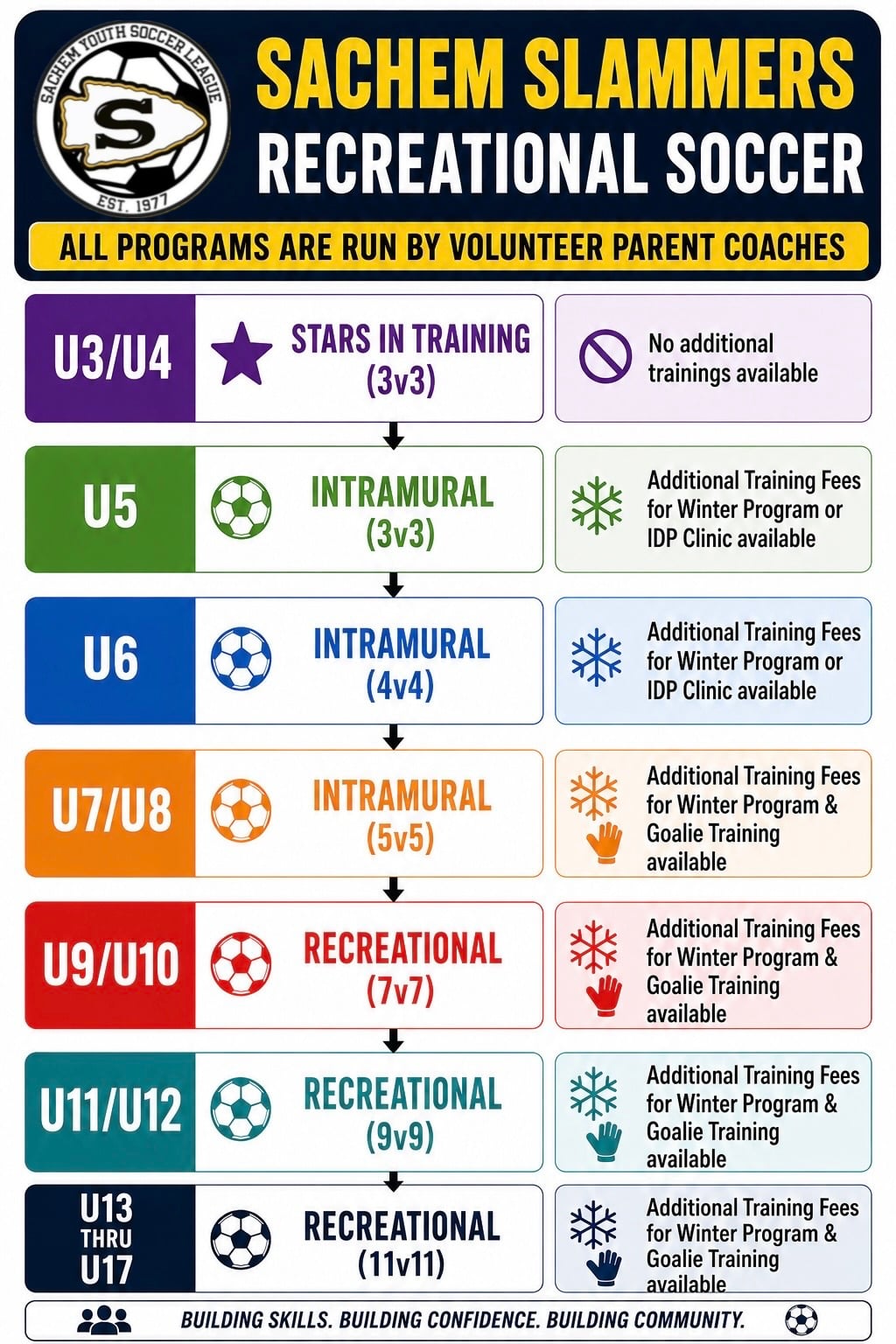 SACHEM YOUTH SOCCER LEAGUE
S
EST. 1977

SACHEM SLAMMERS
RECREATIONAL SOCCER

ALL PROGRAMS ARE RUN BY VOLUNTEER PARENT COACHES

U3/U4 STARS IN TRAINING (3v3) No additional trainings available

U5 INTRAMURAL (3v3) Additional Training Fees for Winter Program or IDP Clinic available

U6 INTRAMURAL (4v4) Additional Training Fees for Winter Program or IDP Clinic available

U7/U8 INTRAMURAL (5v5) Additional Training Fees for Winter Program & Goalie Training available

U9/U10 RECREATIONAL (7v7) Additional Training Fees for Winter Program & Goalie Training available

U11/U12 RECREATIONAL (9v9) Additional Training Fees for Winter Program & Goalie Training available

U13 THRU U17 RECREATIONAL (11v11) Additional Training Fees for Winter Program & Goalie Training available

BUILDING SKILLS. BUILDING CONFIDENCE. BUILDING COMMUNITY.